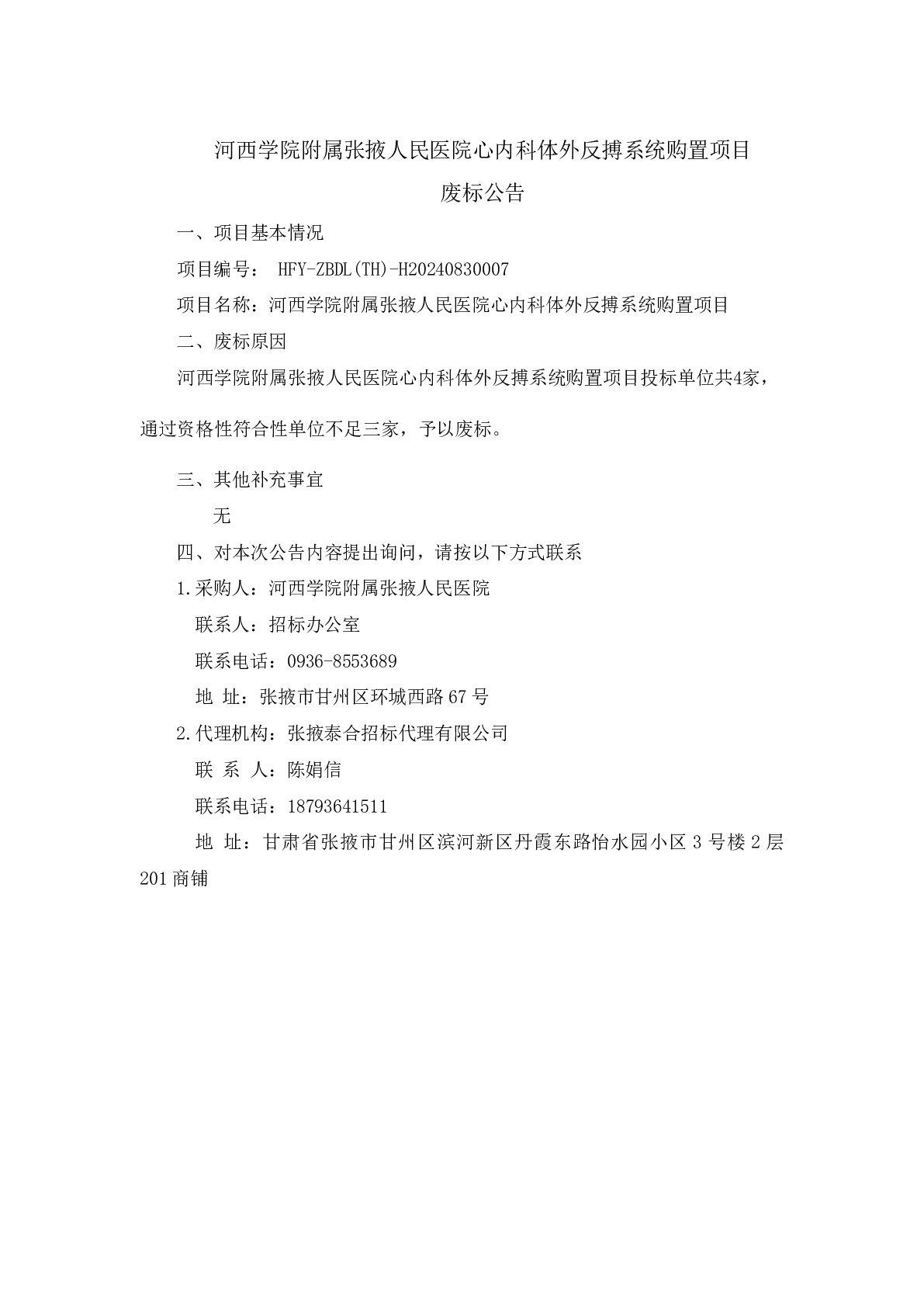 河西学院附属张掖人民医院心内科体外反搏系统购置项目

废标公告

一、项目基本情况

项目编号： HFY-ZBDL(TH)-H20240830007

项目名称：河西学院附属张掖人民医院心内科体外反搏系统购置项目

二、废标原因

河西学院附属张掖人民医院心内科体外反搏系统购置项目投标单位共4家，通过资格性符合性单位不足三家，予以废标。

三、其他补充事宜

无

四、对本次公告内容提出询问，请按以下方式联系

1.采购人：河西学院附属张掖人民医院

联系人：招标办公室

联系电话：0936-8553689

地 址：张掖市甘州区环城西路67号

2.代理机构：张掖泰合招标代理有限公司

联 系 人：陈娟信

联系电话：18793641511

地 址：甘肃省张掖市甘州区滨河新区丹霞东路怡水园小区3号楼2层201商铺